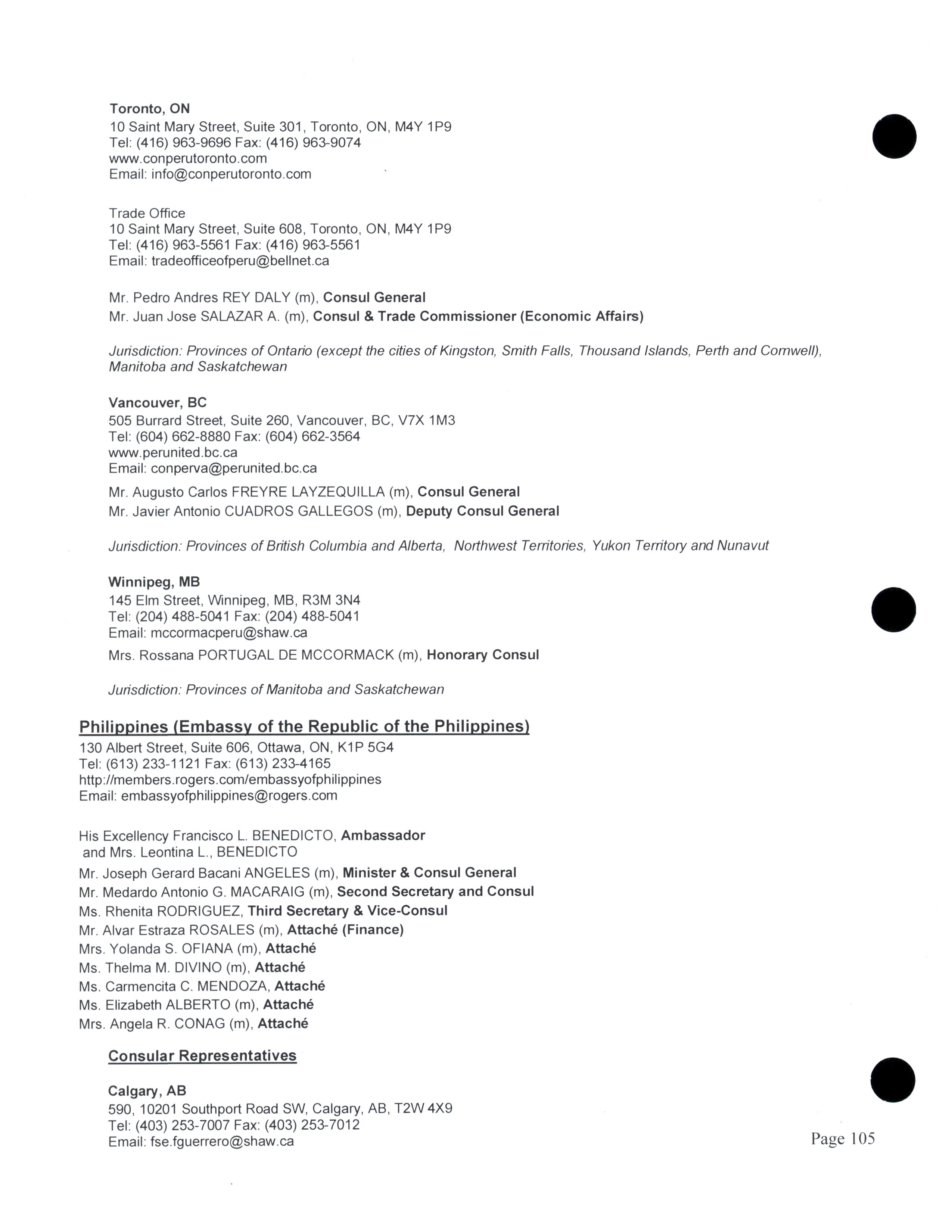 Toronto, ON
10 Saint Mary Street, Suite 301, Toronto, ON, M4Y 1P9
Tel: (416) 963-9696 Fax: (416) 963-9074
www.conperutoronto.com
Email: info@conperutoronto.com

Trade Office
10 Saint Mary Street, Suite 608, Toronto, ON, M4Y 1P9
Tel: (416) 963-5561 Fax: (416) 963-5561
Email: tradeofficeofperu@bellnet.ca

Mr. Pedro Andres REY DALY (m), Consul General
Mr. Juan Jose SALAZAR A. (m), Consul & Trade Commissioner (Economic Affairs)

Jurisdiction: Provinces of Ontario (except the cities of Kingston, Smith Falls, Thousand Islands, Perth and Cornwell), Manitoba and Saskatchewan

Vancouver, BC
505 Burrard Street, Suite 260, Vancouver, BC, V7X 1M3
Tel: (604) 662-8880 Fax: (604) 662-3564
www.perunited.bc.ca
Email: conperva@perunited.bc.ca

Mr. Augusto Carlos FREYRE LAYZEQUILLA (m), Consul General
Mr. Javier Antonio CUADROS GALLEGOS (m), Deputy Consul General

Jurisdiction: Provinces of British Columbia and Alberta, Northwest Territories, Yukon Territory and Nunavut

Winnipeg, MB
145 Elm Street, Winnipeg, MB, R3M 3N4
Tel: (204) 488-5041 Fax: (204) 488-5041
Email: mccormacperu@shaw.ca

Mrs. Rossana PORTUGAL DE MCCORMACK (m), Honorary Consul

Jurisdiction: Provinces of Manitoba and Saskatchewan

Philippines (Embassy of the Republic of the Philippines)
130 Albert Street, Suite 606, Ottawa, ON, K1P 5G4
Tel: (613) 233-1121 Fax: (613) 233-4165
http://members.rogers.com/embassyofphilippines
Email: embassyofphilippines@rogers.com

His Excellency Francisco L. BENEDICTO, Ambassador
and Mrs. Leontina L., BENEDICTO
Mr. Joseph Gerard Bacani ANGELES (m), Minister & Consul General
Mr. Medardo Antonio G. MACARAIG (m), Second Secretary and Consul
Ms. Rhenita RODRIGUEZ, Third Secretary & Vice-Consul
Mr. Alvar Estraza ROSALES (m), Attaché (Finance)
Mrs. Yolanda S. OFIANA (m), Attaché
Ms. Thelma M. DIVINO (m), Attaché
Ms. Carmencita C. MENDOZA, Attaché
Ms. Elizabeth ALBERTO (m), Attaché
Mrs. Angela R. CONAG (m), Attaché

Consular Representatives

Calgary, AB
590, 10201 Southport Road SW, Calgary, AB, T2W 4X9
Tel: (403) 253-7007 Fax: (403) 253-7012
Email: fse.fguerrero@shaw.ca

Page 105